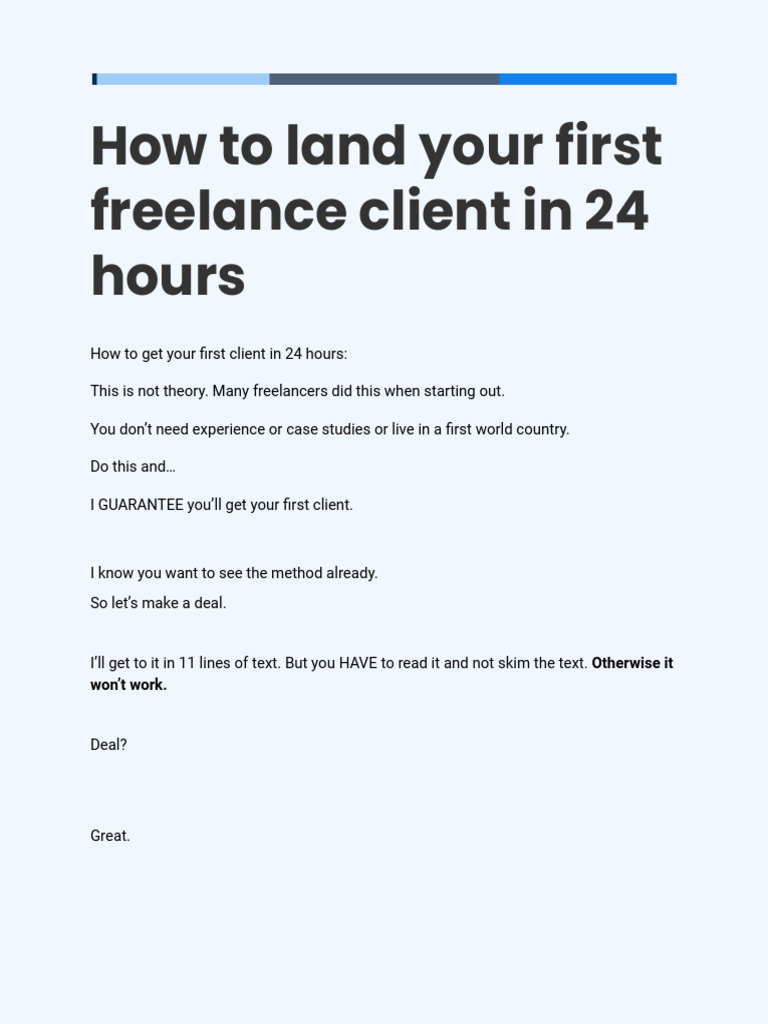 How to land your first freelance client in 24 hours

How to get your first client in 24 hours:

This is not theory. Many freelancers did this when starting out.

You don't need experience or case studies or live in a first world country.

Do this and…

I GUARANTEE you'll get your first client.

I know you want to see the method already.
So let's make a deal.

I'll get to it in 11 lines of text. But you HAVE to read it and not skim the text. Otherwise it won't work.

Deal?

Great.